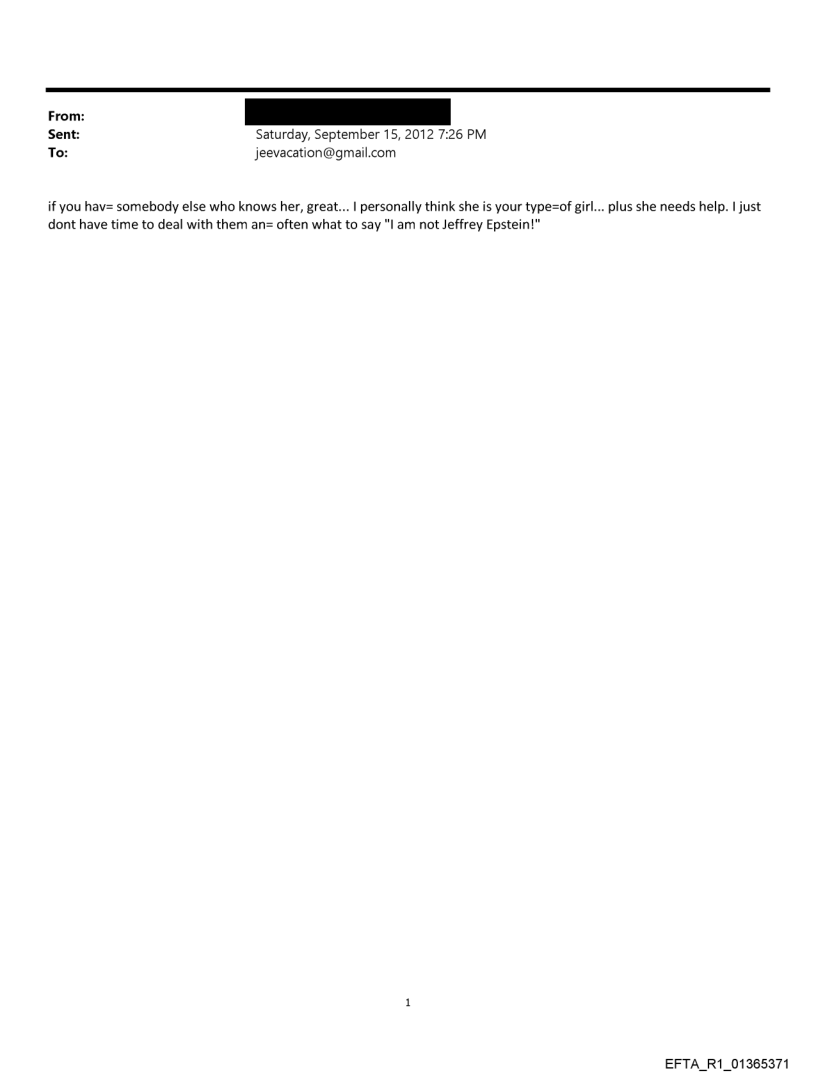 From:
Sent: Saturday, September 15, 2012 7:26 PM
To: jeevacation@gmail.com

if you hav= somebody else who knows her, great... I personally think she is your type=of girl... plus she needs help. I just dont have time to deal with them an= often what to say "I am not Jeffrey Epstein!"

1

EFTA_R1_01365371